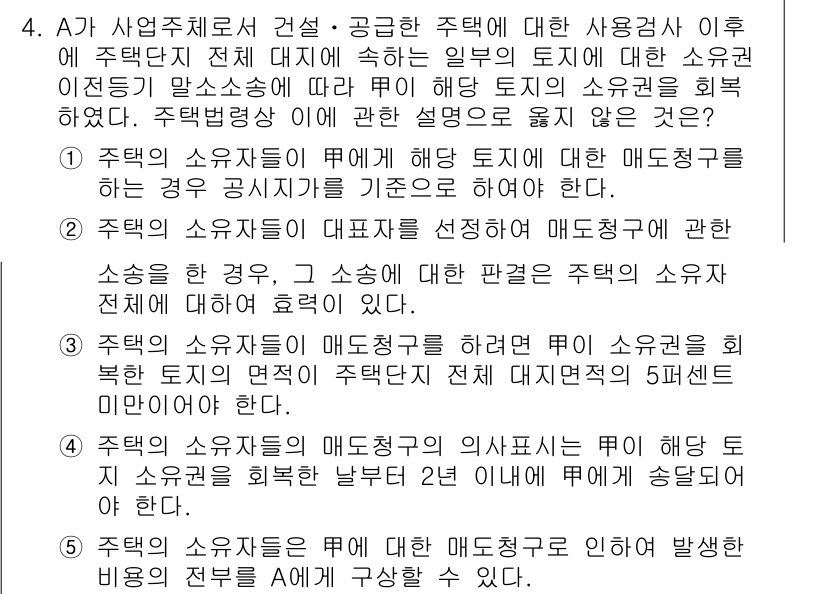 4. A가 사업주체로서 건설・공급한 주택에 대한 사용검사 이후에 주택단지 전체 대지에 속하는 일부의 토지에 대한 소유권이전등기 말소소송에 따라 甲이 해당 토지의 소유권을 회복하였다. 주택법령상 이에 관한 설명으로 옳지 않은 것은?

① 주택의 소유자들이 甲에게 해당 토지에 대한 매도청구를 하는 경우 공시지가를 기준으로 하여야 한다.

② 주택의 소유자들이 대표자를 선정하여 매도청구에 관한 소송을 한 경우, 그 소송에 대한 판결은 주택의 소유자 전체에 대하여 효력이 있다.

③ 주택의 소유자들이 매도청구를 하려면 甲이 소유권을 회복한 토지의 면적이 주택단지 전체 대지면적의 5퍼센트 미만이어야 한다.

④ 주택의 소유자들의 매도청구의 의사표시는 甲이 해당 토지 소유권을 회복한 날부터 2년 이내에 甲에게 송달되어야 한다.

⑤ 주택의 소유자들은 甲에 대한 매도청구로 인하여 발생한 비용의 전부를 A에게 구상할 수 있다.